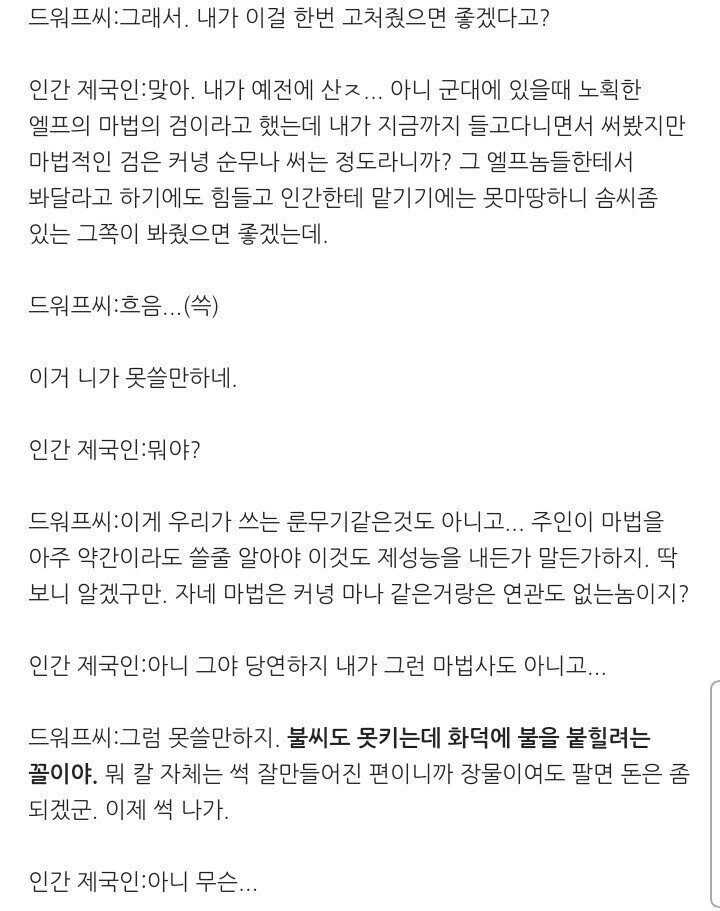 드워프씨:그래서. 내가 이걸 한번 고쳐줬으면 좋겠다고?

인간 제국인:맞아. 내가 예전에 산ㅈ... 아니 군대에 있을때 노획한 엘프의 마법의 검이라고 했는데 내가 지금까지 들고다니면서 써봤지만 마법적인 검은 커녕 순무나 써는 정도라니까? 그 엘프놈들한테서 봐달라고 하기에도 힘들고 인간한테 맡기기에는 못마땅하니 솜씨좀 있는 그쪽이 봐줬으면 좋겠는데.

드워프씨:흐음...(쓱)

이거 니가 못쓸만하네.

인간 제국인:뭐야?

드워프씨:이게 우리가 쓰는 룬무기같은것도 아니고... 주인이 마법을 아주 약간이라도 쓸줄 알아야 이것도 제성능을 내든가 말든가하지. 딱 보니 알겠구만. 자네 마법은 커녕 마나 같은거랑은 연관도 없는놈이지?

인간 제국인:아니 그야 당연하지 내가 그런 마법사도 아니고...

드워프씨:그럼 못쓸만하지. 불씨도 못키는데 화덕에 불을 붙힐려는 꼴이야. 뭐 칼 자체는 썩 잘만들어진 편이니까 장물이여도 팔면 돈은 좀 되겠군. 이제 썩 나가.

인간 제국인:아니 무슨...